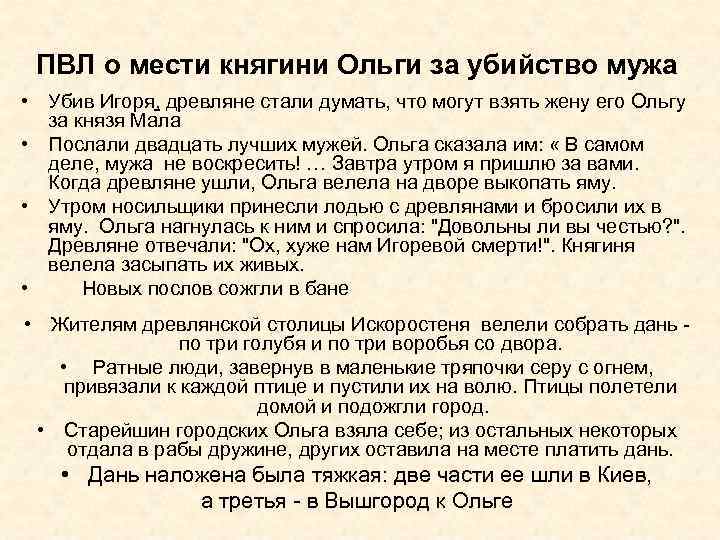 ПВЛ о мести княгини Ольги за убийство мужа

• Убив Игоря, древляне стали думать, что могут взять жену его Ольгу за князя Мала

• Послали двадцать лучших мужей. Ольга сказала им: « В самом деле, мужа не воскресить! … Завтра утром я пришлю за вами. Когда древляне ушли, Ольга велела на дворе выкопать яму.

• Утром носильщики принесли лодью с древлянами и бросили их в яму. Ольга нагнулась к ним и спросила: "Довольны ли вы честью?". Древляне отвечали: "Ох, хуже нам Игоревой смерти!". Княгиня велела засыпать их живых.

• Новых послов сожгли в бане

• Жителям древлянской столицы Искоростеня велели собрать дань - по три голубя и по три воробья со двора.

• Ратные люди, завернув в маленькие тряпочки серу с огнем, привязали к каждой птице и пустили их на волю. Птицы полетели домой и подожгли город.

• Старейшин городских Ольга взяла себе; из остальных некоторых отдала в рабы дружине, других оставила на месте платить дань.

• Дань наложена была тяжкая: две части ее шли в Киев, а третья - в Вышгород к Ольге